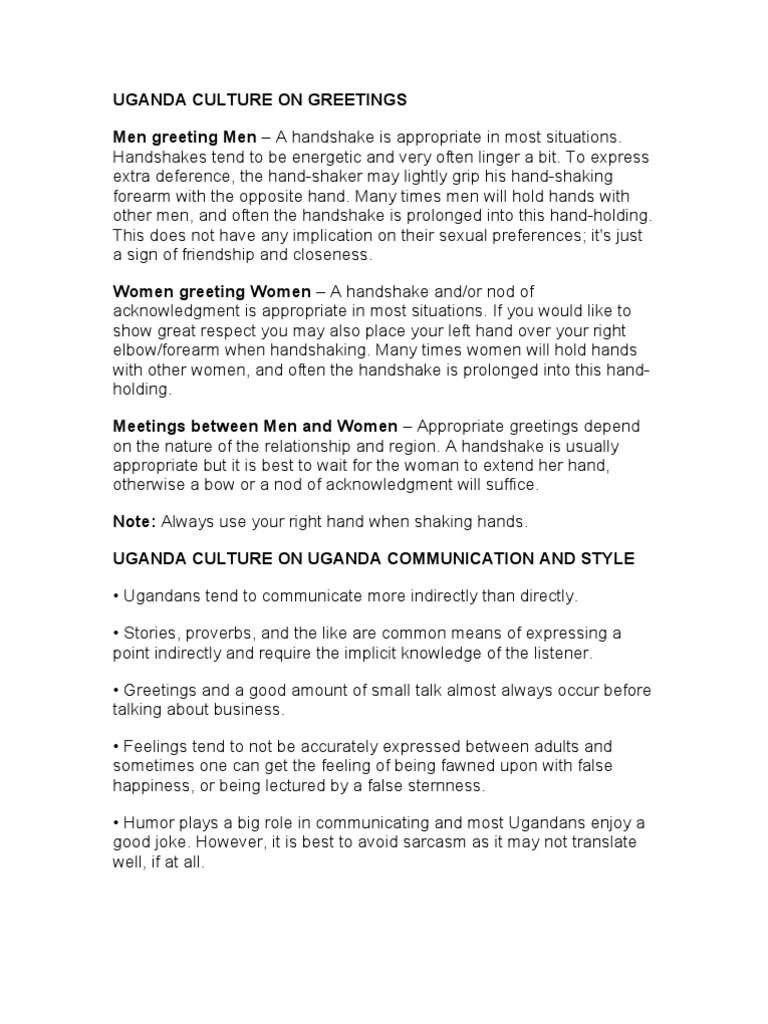 UGANDA CULTURE ON GREETINGS

Men greeting Men – A handshake is appropriate in most situations. Handshakes tend to be energetic and very often linger a bit. To express extra deference, the hand-shaker may lightly grip his hand-shaking forearm with the opposite hand. Many times men will hold hands with other men, and often the handshake is prolonged into this hand-holding. This does not have any implication on their sexual preferences; it's just a sign of friendship and closeness.

Women greeting Women – A handshake and/or nod of acknowledgment is appropriate in most situations. If you would like to show great respect you may also place your left hand over your right elbow/forearm when handshaking. Many times women will hold hands with other women, and often the handshake is prolonged into this hand-holding.

Meetings between Men and Women – Appropriate greetings depend on the nature of the relationship and region. A handshake is usually appropriate but it is best to wait for the woman to extend her hand, otherwise a bow or a nod of acknowledgment will suffice.

Note: Always use your right hand when shaking hands.

UGANDA CULTURE ON UGANDA COMMUNICATION AND STYLE

• Ugandans tend to communicate more indirectly than directly.

• Stories, proverbs, and the like are common means of expressing a point indirectly and require the implicit knowledge of the listener.

• Greetings and a good amount of small talk almost always occur before talking about business.

• Feelings tend to not be accurately expressed between adults and sometimes one can get the feeling of being fawned upon with false happiness, or being lectured by a false sternness.

• Humor plays a big role in communicating and most Ugandans enjoy a good joke. However, it is best to avoid sarcasm as it may not translate well, if at all.